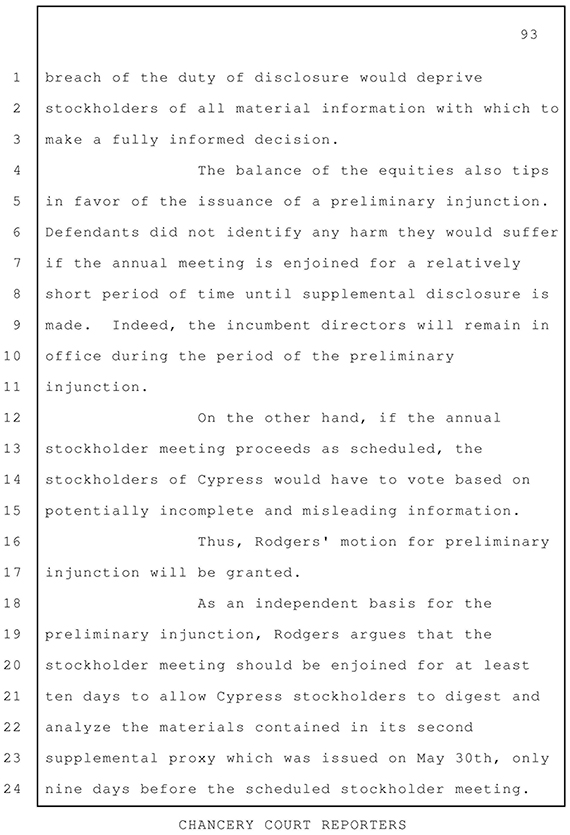 93

1 breach of the duty of disclosure would deprive
2 stockholders of all material information with which to
3 make a fully informed decision.
4 The balance of the equities also tips
5 in favor of the issuance of a preliminary injunction.
6 Defendants did not identify any harm they would suffer
7 if the annual meeting is enjoined for a relatively
8 short period of time until supplemental disclosure is
9 made. Indeed, the incumbent directors will remain in
10 office during the period of the preliminary
11 injunction.
12 On the other hand, if the annual
13 stockholder meeting proceeds as scheduled, the
14 stockholders of Cypress would have to vote based on
15 potentially incomplete and misleading information.
16 Thus, Rodgers' motion for preliminary
17 injunction will be granted.
18 As an independent basis for the
19 preliminary injunction, Rodgers argues that the
20 stockholder meeting should be enjoined for at least
21 ten days to allow Cypress stockholders to digest and
22 analyze the materials contained in its second
23 supplemental proxy which was issued on May 30th, only
24 nine days before the scheduled stockholder meeting.

CHANCERY COURT REPORTERS